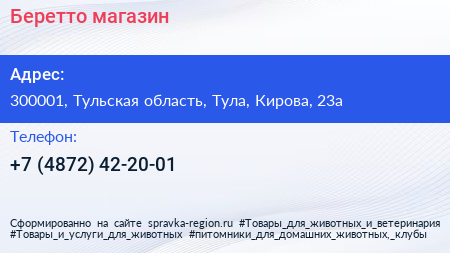 Беретто магазин

Адрес:

300001, Тульская область, Тула, Кирова, 23а

Телефон:

+7 (4872) 42-20-01

Сформированно на сайте spravka-region.ru #Товары_для_животных_и_ветеринария #Товары_и_услуги_для_животных #питомники_для_домашних_животных,_клубы